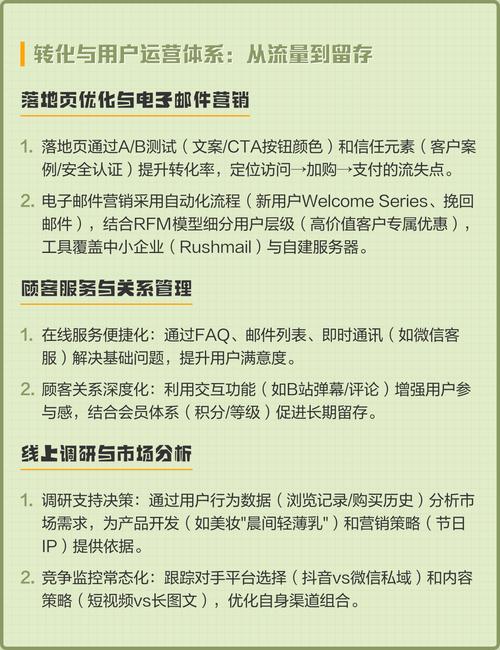 转化与用户运营体系：从流量到留存

落地页优化与电子邮件营销

1. 落地页通过A/B测试（文案/CTA按钮颜色）和信任元素（客户案例/安全认证）提升转化率，定位访问→加购→支付的流失点。

2. 电子邮件营销采用自动化流程（新用户Welcome Series、挽回邮件），结合RFM模型细分用户层级（高价值客户专属优惠），工具覆盖中小企业（Rushmail）与自建服务器。

顾客服务与关系管理

1. 在线服务便捷化：通过FAQ、邮件列表、即时通讯（如微信客服）解决基础问题，提升用户满意度。

2. 顾客关系深度化：利用交互功能（如B站弹幕/评论）增强用户参与感，结合会员体系（积分/等级）促进长期留存。

线上调研与市场分析

1. 调研支持决策：通过用户行为数据（浏览记录/购买历史）分析市场需求，为产品开发（如美妆"晨间轻薄乳"）和营销策略（节日IP）提供依据。

2. 竞争监控常态化：跟踪对手平台选择（抖音vs微信私域）和内容策略（短视频vs长图文），优化自身渠道组合。